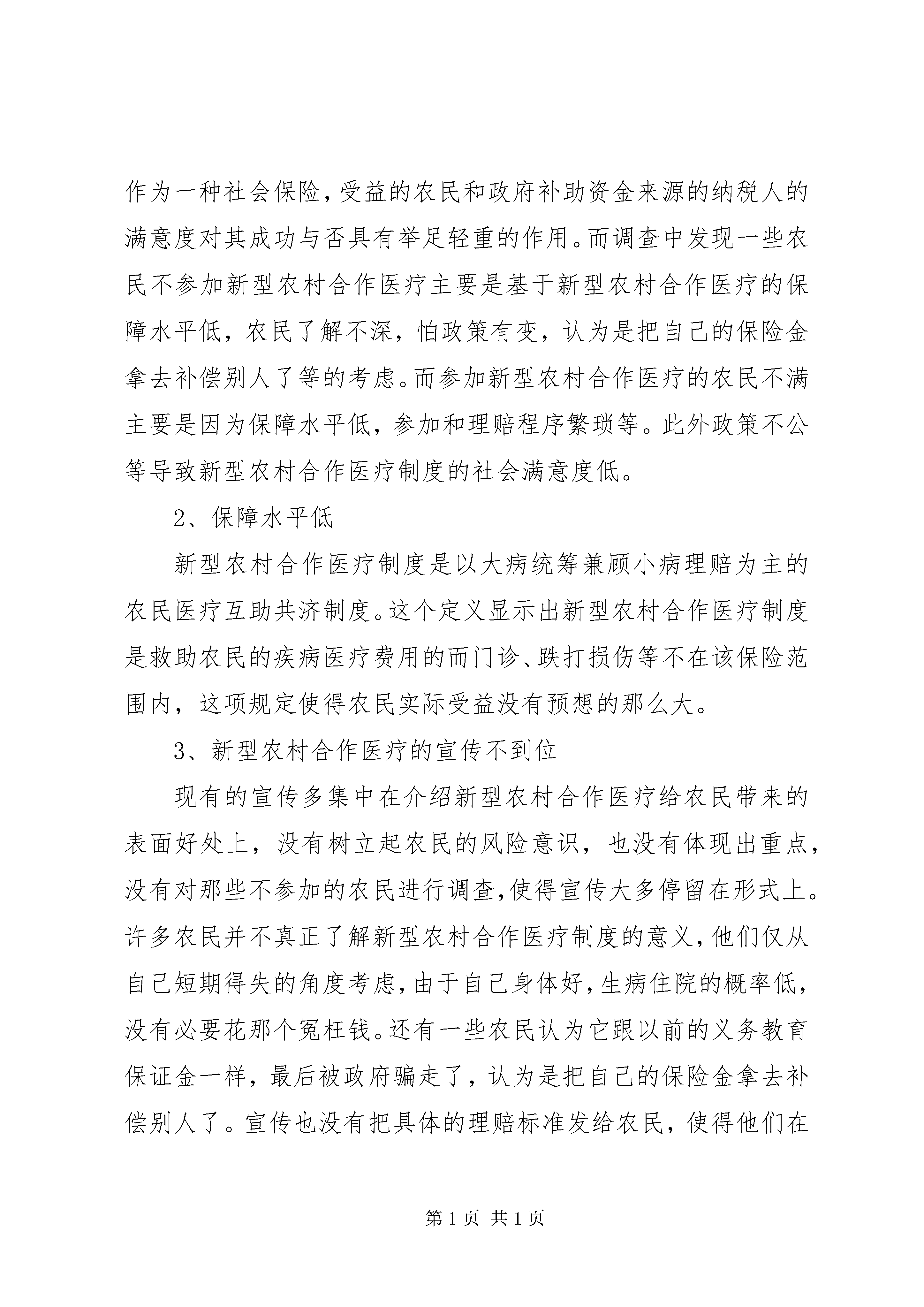 作为一种社会保险，受益的农民和政府补助资金来源的纳税人的满意度对其成功与否具有举足轻重的作用。而调查中发现一些农民不参加新型农村合作医疗主要是基于新型农村合作医疗的保障水平低，农民了解不深，怕政策有变，认为是把自己的保险金拿去补偿别人了等的考虑。而参加新型农村合作医疗的农民不满主要是因为保障水平低，参加和理赔程序繁琐等。此外政策不公等导致新型农村合作医疗制度的社会满意度低。

2、保障水平低

新型农村合作医疗制度是以大病统筹兼顾小病理赔为主的农民医疗互助共济制度。这个定义显示出新型农村合作医疗制度是救助农民的疾病医疗费用的而门诊、跌打损伤等不在该保险范围内，这项规定使得农民实际受益没有预想的那么大。

3、新型农村合作医疗的宣传不到位

现有的宣传多集中在介绍新型农村合作医疗给农民带来的表面好处上，没有树立起农民的风险意识，也没有体现出重点，没有对那些不参加的农民进行调查，使得宣传大多停留在形式上。许多农民并不真正了解新型农村合作医疗制度的意义，他们仅从自己短期得失的角度考虑，由于自己身体好，生病住院的概率低，没有必要花那个冤枉钱。还有一些农民认为它跟以前的义务教育保证金一样，最后被政府骗走了，认为是把自己的保险金拿去补偿别人了。宣传也没有把具体的理赔标准发给农民，使得他们在

第 1 页 共 1 页